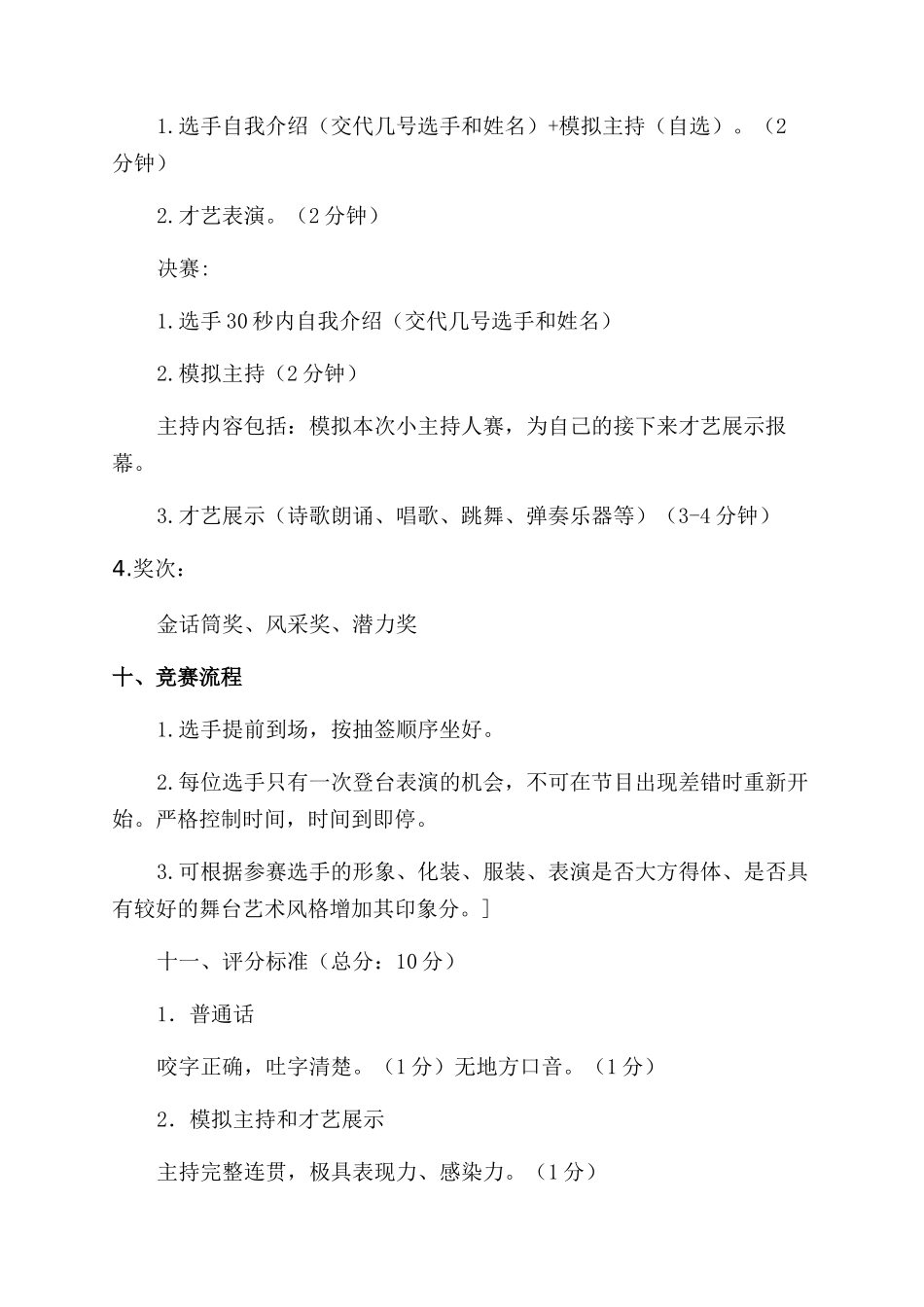 1.选手自我介绍（交代几号选手和姓名）+模拟主持（自选）。（2分钟）

2.才艺表演。（2分钟）

决赛:

1.选手30秒内自我介绍（交代几号选手和姓名）

2.模拟主持（2分钟）

主持内容包括：模拟本次小主持人赛，为自己的接下来才艺展示报幕。

3.才艺展示（诗歌朗诵、唱歌、跳舞、弹奏乐器等）（3-4分钟）

4.奖次：

金话筒奖、风采奖、潜力奖

十、竞赛流程

1.选手提前到场，按抽签顺序坐好。

2.每位选手只有一次登台表演的机会，不可在节目出现差错时重新开始。严格控制时间，时间到即停。

3.可根据参赛选手的形象、化装、服装、表演是否大方得体、是否具有较好的舞台艺术风格增加其印象分。]

十一、评分标准（总分：10分）

1．普通话

咬字正确，吐字清楚。（1分）无地方口音。（1分）

2．模拟主持和才艺展示

主持完整连贯，极具表现力、感染力。（1分）